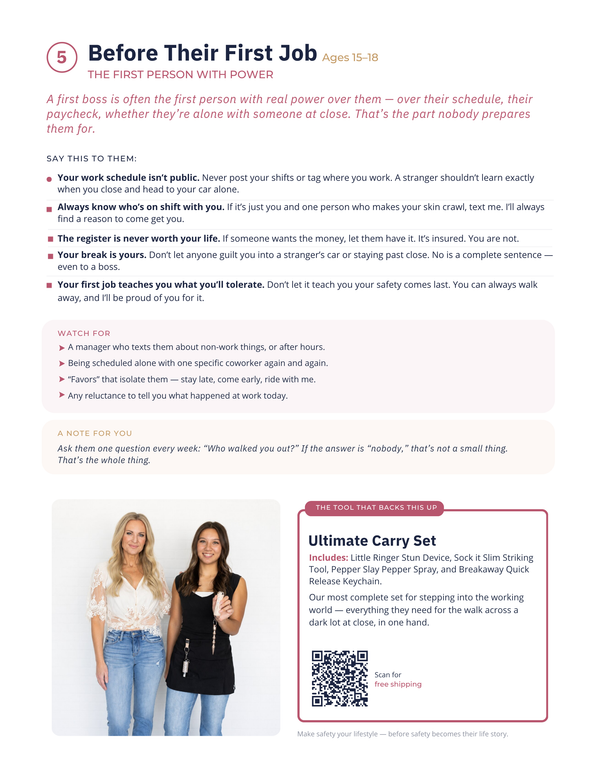 5

Before Their First Job Ages 15–18

THE FIRST PERSON WITH POWER

A first boss is often the first person with real power over them — over their schedule, their paycheck, whether they're alone with someone at close. That's the part nobody prepares them for.

SAY THIS TO THEM:

• Your work schedule isn't public. Never post your shifts or tag where you work. A stranger shouldn't learn exactly when you close and head to your car alone.

• Always know who's on shift with you. If it's just you and one person who makes your skin crawl, text me. I'll always find a reason to come get you.

• The register is never worth your life. If someone wants the money, let them have it. It's insured. You are not.

• Your break is yours. Don't let anyone guilt you into a stranger's car or staying past close. No is a complete sentence — even to a boss.

• Your first job teaches you what you'll tolerate. Don't let it teach you your safety comes last. You can always walk away, and I'll be proud of you for it.

WATCH FOR

➤ A manager who texts them about non-work things, or after hours.
➤ Being scheduled alone with one specific coworker again and again.
➤ "Favors" that isolate them — stay late, come early, ride with me.
➤ Any reluctance to tell you what happened at work today.

A NOTE FOR YOU

Ask them one question every week: "Who walked you out?" If the answer is "nobody," that's not a small thing. That's the whole thing.

THE TOOL THAT BACKS THIS UP

Ultimate Carry Set

Includes: Little Ringer Stun Device, Sock it Slim Striking Tool, Pepper Slay Pepper Spray, and Breakaway Quick Release Keychain.

Our most complete set for stepping into the working world — everything they need for the walk across a dark lot at close, in one hand.

Scan for
free shipping

Make safety your lifestyle — before safety becomes their life story.